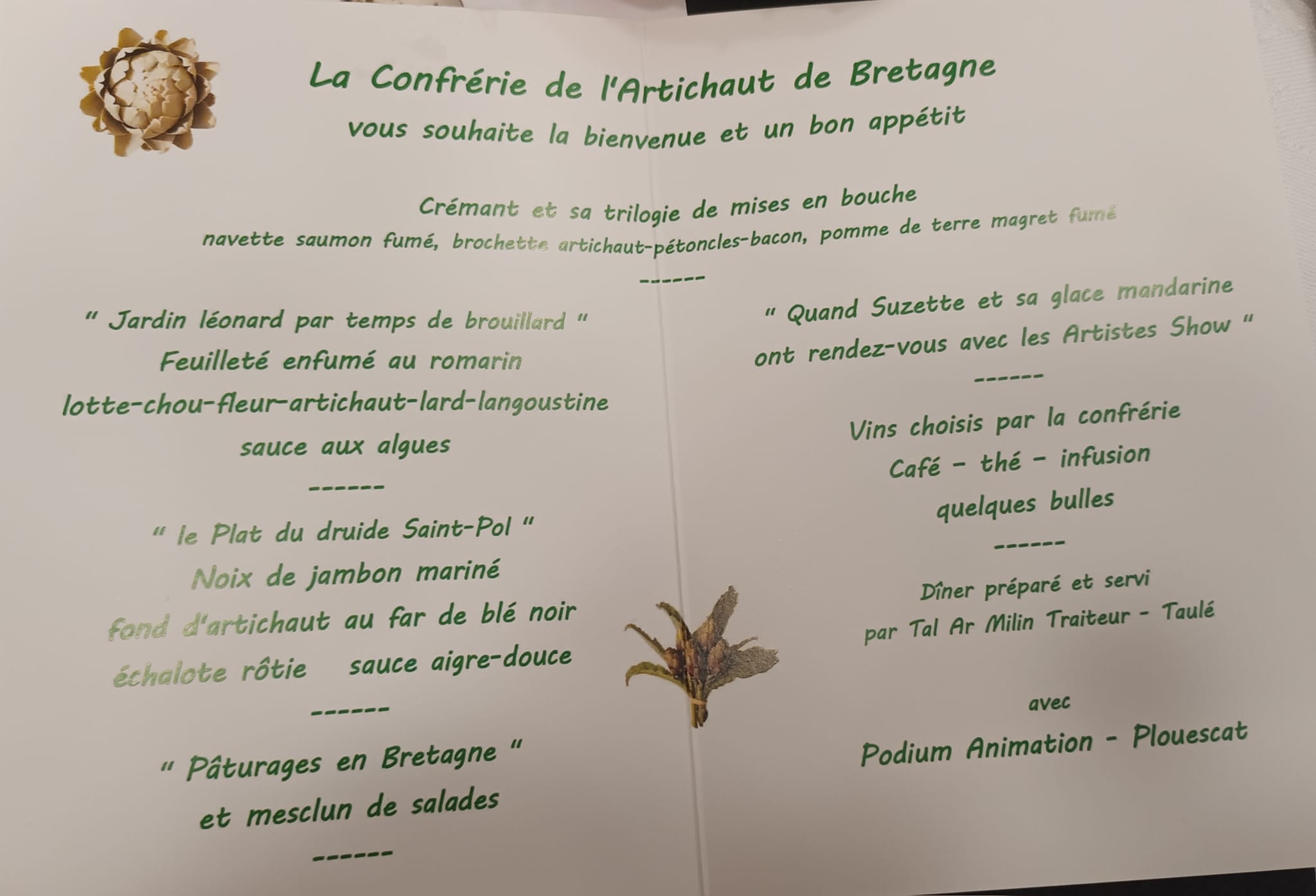 La Confrérie de l'Artichaut de Bretagne
vous souhaite la bienvenue et un bon appétit

Crémant et sa trilogie de mises en bouche
navette saumon fumé, brochette artichaut-pétoncles-bacon, pomme de terre magret fumé
------

" Jardin léonard par temps de brouillard "
Feuilleté enfumé au romarin
lotte-chou-fleur-artichaut-lard-langoustine
sauce aux algues
------

" le Plat du druide Saint-Pol "
Noix de jambon mariné
fond d'artichaut au far de blé noir
échalote rôtie sauce aigre-douce
------

" Pâturages en Bretagne "
et mesclun de salades
------

" Quand Suzette et sa glace mandarine
ont rendez-vous avec les Artistes Show "
------

Vins choisis par la confrérie
Café - thé - infusion
quelques bulles
------

Dîner préparé et servi
par Tal Ar Milin Traiteur - Taulé

avec
Podium Animation - Plouescat